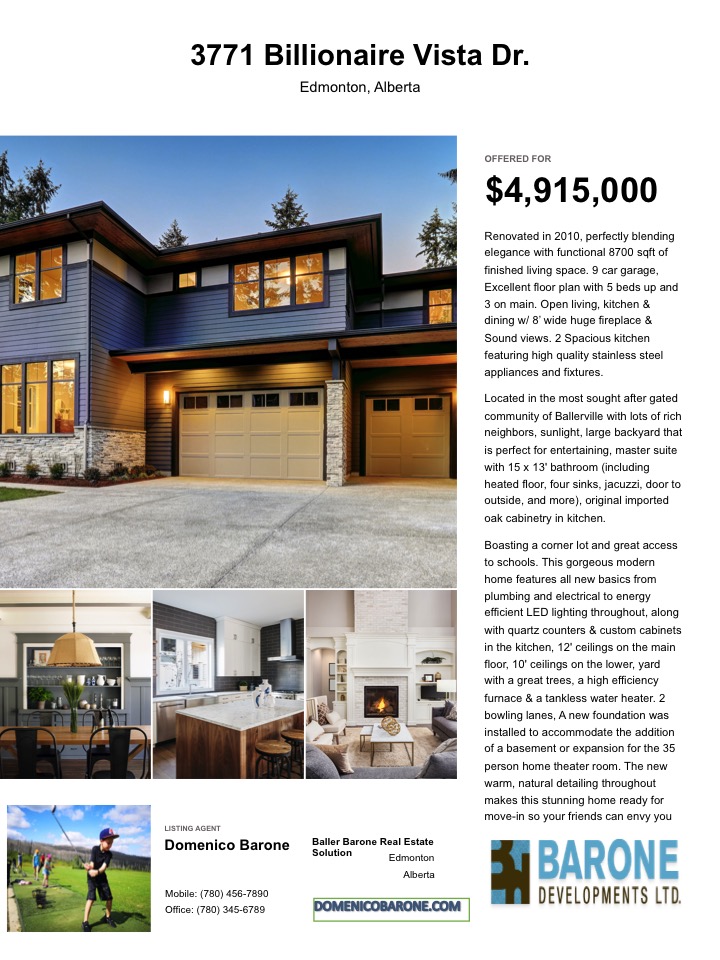 3771 Billionaire Vista Dr.
Edmonton, Alberta

OFFERED FOR
$4,915,000

Renovated in 2010, perfectly blending elegance with functional 8700 sqft of finished living space. 9 car garage, Excellent floor plan with 5 beds up and 3 on main. Open living, kitchen & dining w/ 8' wide huge fireplace & Sound views. 2 Spacious kitchen featuring high quality stainless steel appliances and fixtures.

Located in the most sought after gated community of Ballerville with lots of rich neighbors, sunlight, large backyard that is perfect for entertaining, master suite with 15 x 13' bathroom (including heated floor, four sinks, jacuzzi, door to outside, and more), original imported oak cabinetry in kitchen.

Boasting a corner lot and great access to schools. This gorgeous modern home features all new basics from plumbing and electrical to energy efficient LED lighting throughout, along with quartz counters & custom cabinets in the kitchen, 12' ceilings on the main floor, 10' ceilings on the lower, yard with a great trees, a high efficiency furnace & a tankless water heater. 2 bowling lanes, A new foundation was installed to accommodate the addition of a basement or expansion for the 35 person home theater room. The new warm, natural detailing throughout makes this stunning home ready for move-in so your friends can envy you

LISTING AGENT
Domenico Barone

Mobile: (780) 456-7890
Office: (780) 345-6789

Baller Barone Real Estate Solution
Edmonton
Alberta

DOMENICOBARONE.COM

BARONE
DEVELOPMENTS LTD.